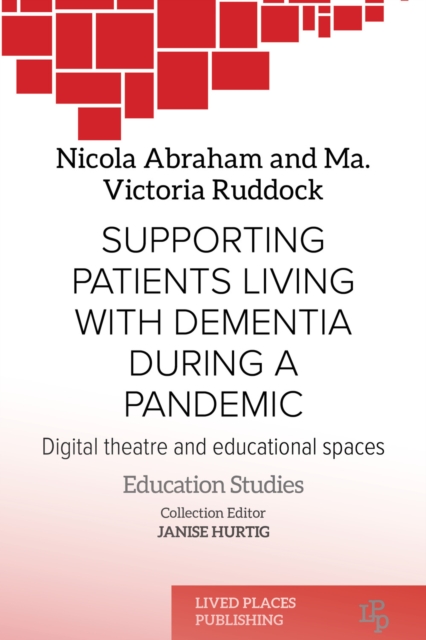 Nicola Abraham and Ma. Victoria Ruddock

SUPPORTING PATIENTS LIVING WITH DEMENTIA DURING A PANDEMIC

Digital theatre and educational spaces

Education Studies

Collection Editor
JANISE HURTIG

LIVED PLACES PUBLISHING

LPP